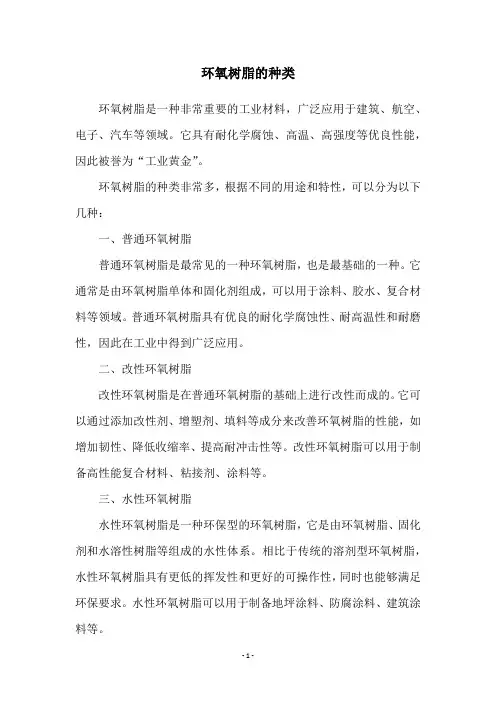 环氧树脂的种类

环氧树脂是一种非常重要的工业材料，广泛应用于建筑、航空、电子、汽车等领域。它具有耐化学腐蚀、高温、高强度等优良性能，因此被誉为“工业黄金”。

环氧树脂的种类非常多，根据不同的用途和特性，可以分为以下几种：

一、普通环氧树脂

普通环氧树脂是最常见的一种环氧树脂，也是最基础的一种。它通常是由环氧树脂单体和固化剂组成，可以用于涂料、胶水、复合材料等领域。普通环氧树脂具有优良的耐化学腐蚀性、耐高温性和耐磨性，因此在工业中得到广泛应用。

二、改性环氧树脂

改性环氧树脂是在普通环氧树脂的基础上进行改性而成的。它可以通过添加改性剂、增塑剂、填料等成分来改善环氧树脂的性能，如增加韧性、降低收缩率、提高耐冲击性等。改性环氧树脂可以用于制备高性能复合材料、粘接剂、涂料等。

三、水性环氧树脂

水性环氧树脂是一种环保型的环氧树脂，它是由环氧树脂、固化剂和水溶性树脂等组成的水性体系。相比于传统的溶剂型环氧树脂，水性环氧树脂具有更低的挥发性和更好的可操作性，同时也能够满足环保要求。水性环氧树脂可以用于制备地坪涂料、防腐涂料、建筑涂料等。

- 1 -